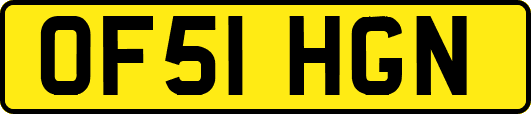 OF51 HGN